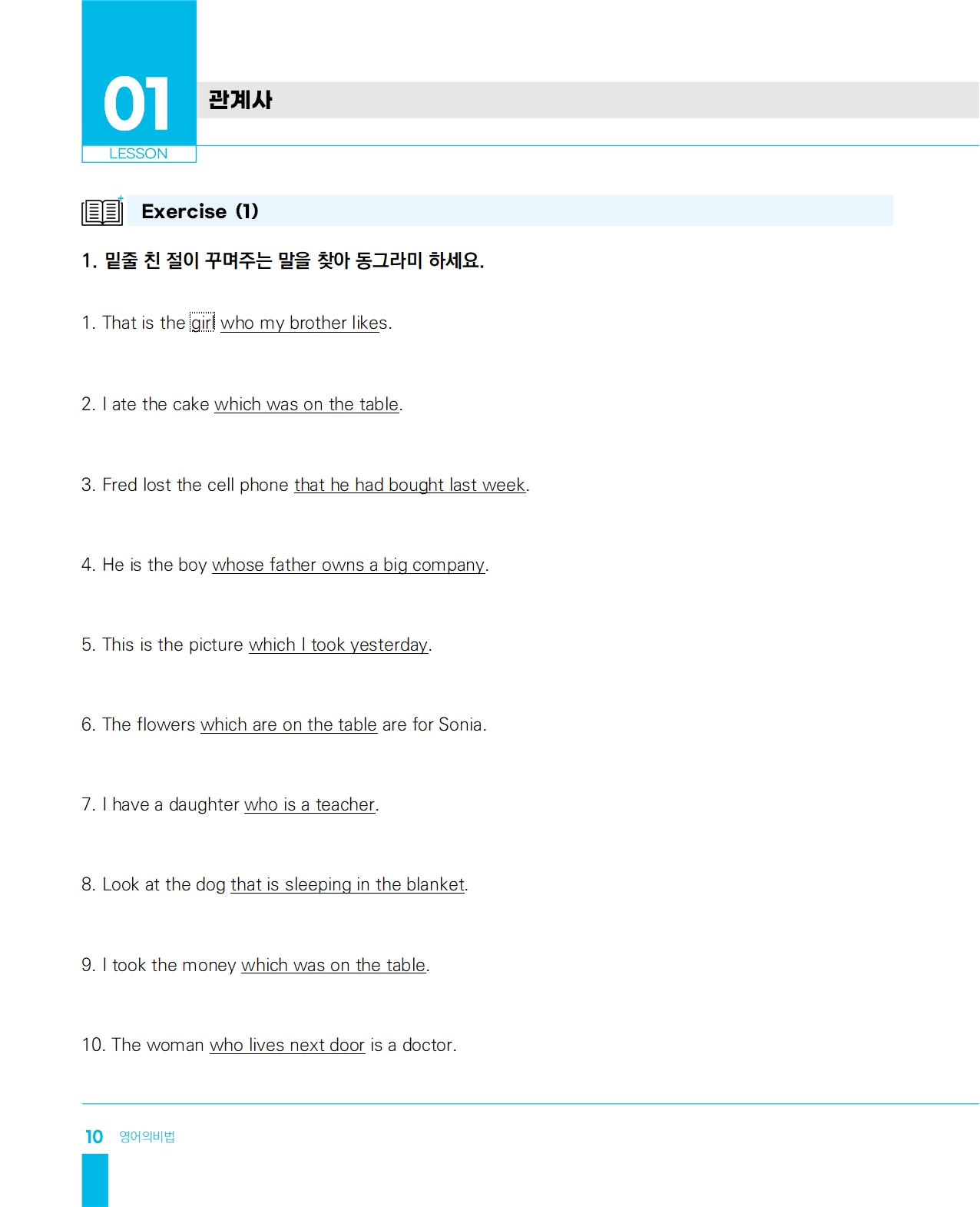 01
LESSON
관계사

Exercise (1)

1. 밑줄 친 절이 꾸며주는 말을 찾아 동그라미 하세요.

1. That is the girl who my brother likes.

2. I ate the cake which was on the table.

3. Fred lost the cell phone that he had bought last week.

4. He is the boy whose father owns a big company.

5. This is the picture which I took yesterday.

6. The flowers which are on the table are for Sonia.

7. I have a daughter who is a teacher.

8. Look at the dog that is sleeping in the blanket.

9. I took the money which was on the table.

10. The woman who lives next door is a doctor.

10 영어의비법